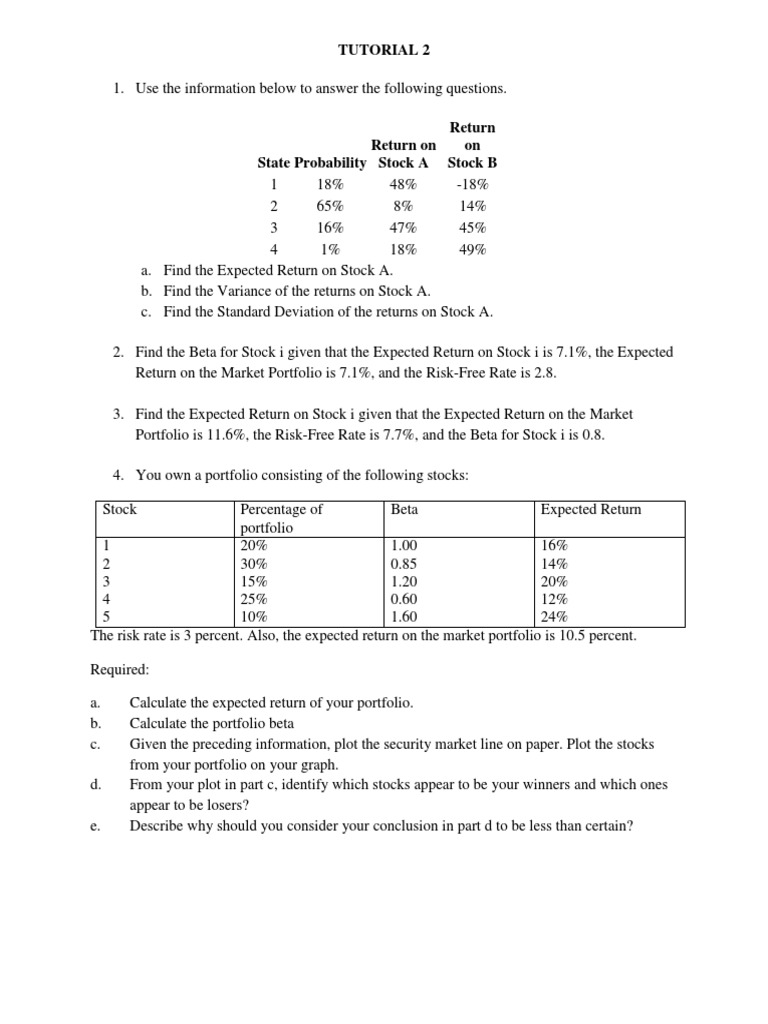 TUTORIAL 2

1. Use the information below to answer the following questions.

| State | Probability | Return on Stock A | Return on Stock B |
|---|---|---|---|
| 1 | 18% | 48% | -18% |
| 2 | 65% | 8% | 14% |
| 3 | 16% | 47% | 45% |
| 4 | 1% | 18% | 49% |

a. Find the Expected Return on Stock A.
b. Find the Variance of the returns on Stock A.
c. Find the Standard Deviation of the returns on Stock A.

2. Find the Beta for Stock i given that the Expected Return on Stock i is 7.1%, the Expected Return on the Market Portfolio is 7.1%, and the Risk-Free Rate is 2.8.

3. Find the Expected Return on Stock i given that the Expected Return on the Market Portfolio is 11.6%, the Risk-Free Rate is 7.7%, and the Beta for Stock i is 0.8.

4. You own a portfolio consisting of the following stocks:

| Stock | Percentage of portfolio | Beta | Expected Return |
|---|---|---|---|
| 1 | 20% | 1.00 | 16% |
| 2 | 30% | 0.85 | 14% |
| 3 | 15% | 1.20 | 20% |
| 4 | 25% | 0.60 | 12% |
| 5 | 10% | 1.60 | 24% |

The risk rate is 3 percent. Also, the expected return on the market portfolio is 10.5 percent.

Required:

a. Calculate the expected return of your portfolio.
b. Calculate the portfolio beta
c. Given the preceding information, plot the security market line on paper. Plot the stocks from your portfolio on your graph.
d. From your plot in part c, identify which stocks appear to be your winners and which ones appear to be losers?
e. Describe why should you consider your conclusion in part d to be less than certain?